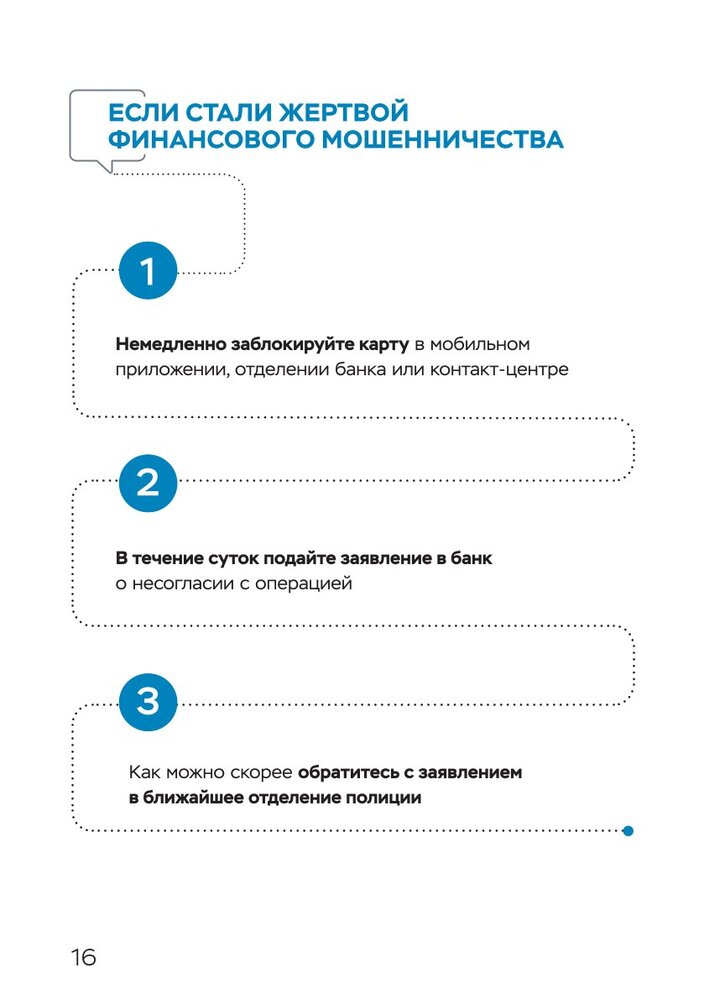 ЕСЛИ СТАЛИ ЖЕРТВОЙ ФИНАНСОВОГО МОШЕННИЧЕСТВА

1

Немедленно заблокируйте карту в мобильном приложении, отделении банка или контакт-центре

2

В течение суток подайте заявление в банк о несогласии с операцией

3

Как можно скорее обратитесь с заявлением в ближайшее отделение полиции

16